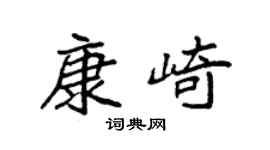 康崎

词典网